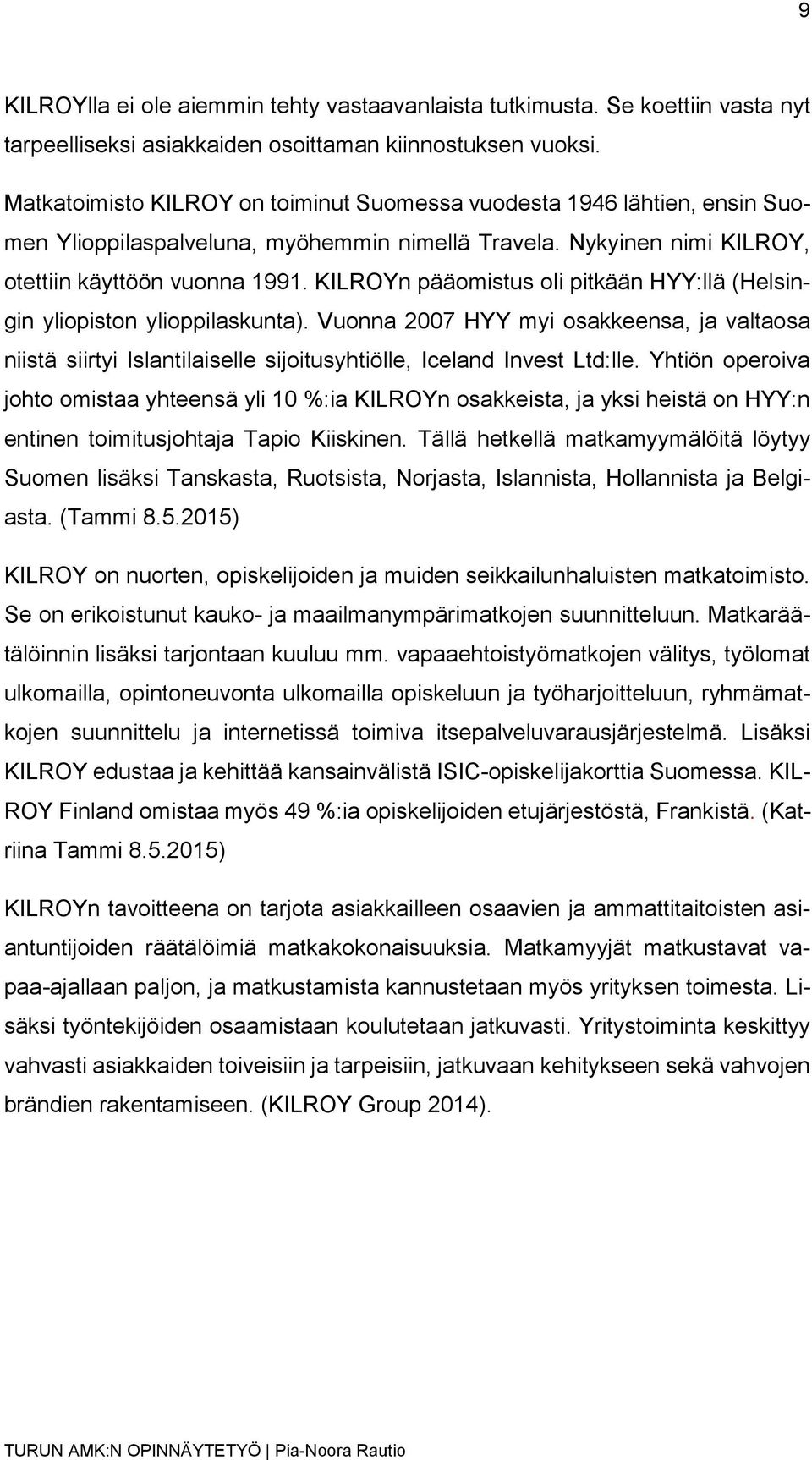 9

KILROYlla ei ole aiemmin tehty vastaavanlaista tutkimusta. Se koettiin vasta nyt tarpeelliseksi asiakkaiden osoittaman kiinnostuksen vuoksi.

Matkatoimisto KILROY on toiminut Suomessa vuodesta 1946 lähtien, ensin Suomen Ylioppilaspalveluna, myöhemmin nimellä Travela. Nykyinen nimi KILROY, otettiin käyttöön vuonna 1991. KILROYn pääomistus oli pitkään HYY:llä (Helsingin yliopiston ylioppilaskunta). Vuonna 2007 HYY myi osakkeensa, ja valtaosa niistä siirtyi Islantilaiselle sijoitusyhtiölle, Iceland Invest Ltd:lle. Yhtiön operoiva johto omistaa yhteensä yli 10 %:ia KILROYn osakkeista, ja yksi heistä on HYY:n entinen toimitusjohtaja Tapio Kiiskinen. Tällä hetkellä matkamyymälöitä löytyy Suomen lisäksi Tanskasta, Ruotsista, Norjasta, Islannista, Hollannista ja Belgiasta. (Tammi 8.5.2015)

KILROY on nuorten, opiskelijoiden ja muiden seikkailunhaluisten matkatoimisto. Se on erikoistunut kauko- ja maailmanympärimatkojen suunnitteluun. Matkaräätälöinnin lisäksi tarjontaan kuuluu mm. vapaaehtoistyömatkojen välitys, työlomat ulkomailla, opintoneuvonta ulkomailla opiskeluun ja työharjoitteluun, ryhmämatkojen suunnittelu ja internetissä toimiva itsepalveluvarausjärjestelmä. Lisäksi KILROY edustaa ja kehittää kansainvälistä ISIC-opiskelijakorttia Suomessa. KILROY Finland omistaa myös 49 %:ia opiskelijoiden etujärjestöstä, Frankistä. (Katriina Tammi 8.5.2015)

KILROYn tavoitteena on tarjota asiakkailleen osaavien ja ammattitaitoisten asiantuntijoiden räätälöimiä matkakokonaisuuksia. Matkamyyjät matkustavat vapaa-ajallaan paljon, ja matkustamista kannustetaan myös yrityksen toimesta. Lisäksi työntekijöiden osaamistaan koulutetaan jatkuvasti. Yritystoiminta keskittyy vahvasti asiakkaiden toiveisiin ja tarpeisiin, jatkuvaan kehitykseen sekä vahvojen brändien rakentamiseen. (KILROY Group 2014).

TURUN AMK:N OPINNÄYTETYÖ | Pia-Noora Rautio